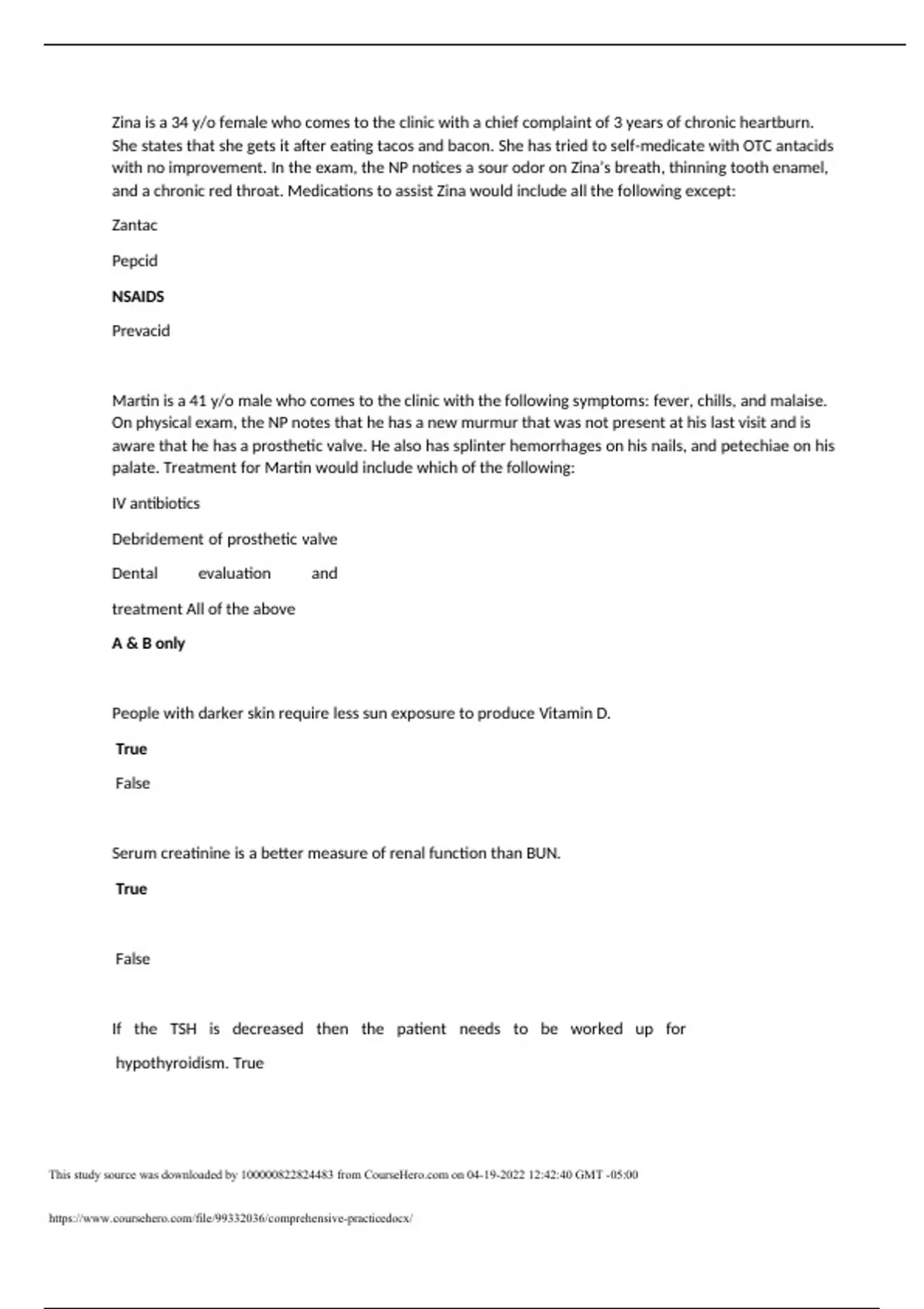 Zina is a 34 y/o female who comes to the clinic with a chief complaint of 3 years of chronic heartburn. She states that she gets it after eating tacos and bacon. She has tried to self-medicate with OTC antacids with no improvement. In the exam, the NP notices a sour odor on Zina's breath, thinning tooth enamel, and a chronic red throat. Medications to assist Zina would include all the following except:

Zantac

Pepcid

NSAIDS

Prevacid

Martin is a 41 y/o male who comes to the clinic with the following symptoms: fever, chills, and malaise. On physical exam, the NP notes that he has a new murmur that was not present at his last visit and is aware that he has a prosthetic valve. He also has splinter hemorrhages on his nails, and petechiae on his palate. Treatment for Martin would include which of the following:

IV antibiotics

Debridement of prosthetic valve

Dental evaluation and

treatment All of the above

A & B only

People with darker skin require less sun exposure to produce Vitamin D.

True

False

Serum creatinine is a better measure of renal function than BUN.

True

False

If the TSH is decreased then the patient needs to be worked up for hypothyroidism. True

This study source was downloaded by 100000822824483 from CourseHero.com on 04-19-2022 12:42:40 GMT -05:00

https://www.coursehero.com/file/99332036/comprehensive-practicedocx/